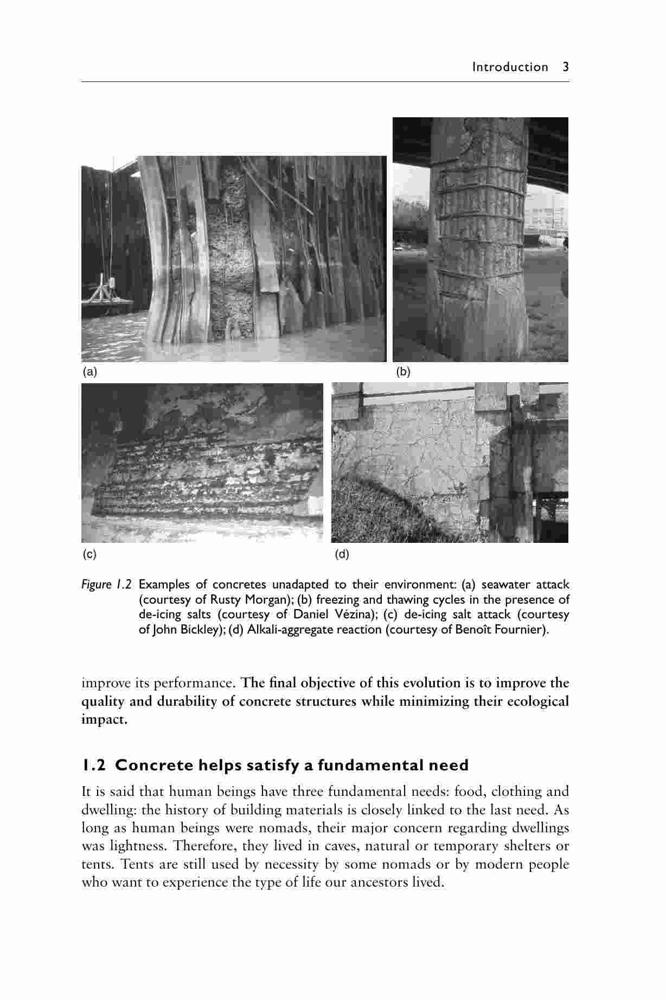 Introduction 3

(a)

(b)

(c)

(d)

Figure 1.2 Examples of concretes unadapted to their environment: (a) seawater attack (courtesy of Rusty Morgan); (b) freezing and thawing cycles in the presence of de-icing salts (courtesy of Daniel Vézina); (c) de-icing salt attack (courtesy of John Bickley); (d) Alkali-aggregate reaction (courtesy of Benoît Fournier).

improve its performance. The final objective of this evolution is to improve the quality and durability of concrete structures while minimizing their ecological impact.

1.2 Concrete helps satisfy a fundamental need

It is said that human beings have three fundamental needs: food, clothing and dwelling: the history of building materials is closely linked to the last need. As long as human beings were nomads, their major concern regarding dwellings was lightness. Therefore, they lived in caves, natural or temporary shelters or tents. Tents are still used by necessity by some nomads or by modern people who want to experience the type of life our ancestors lived.